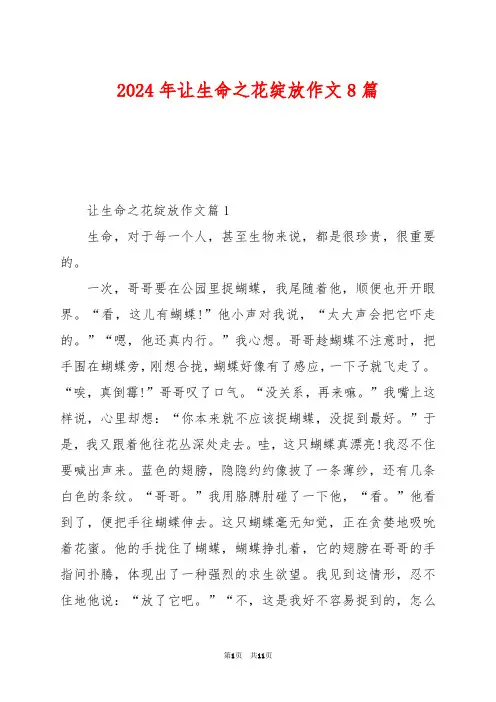 2024年让生命之花绽放作文8篇

让生命之花绽放作文篇1

生命，对于每一个人，甚至生物来说，都是很珍贵，很重要的。

一次，哥哥要在公园里捉蝴蝶，我尾随着他，顺便也开开眼界。“看，这儿有蝴蝶!”他小声对我说，“太大声会把它吓走的。”“嗯，他还真内行。”我心想。哥哥趁蝴蝶不注意时，把手围在蝴蝶旁，刚想合拢，蝴蝶好像有了感应，一下子就飞走了。“唉，真倒霉!”哥哥叹了口气。“没关系，再来嘛。”我嘴上这样说，心里却想：“你本来就不应该捉蝴蝶，没捉到最好。”于是，我又跟着他往花丛深处走去。哇，这只蝴蝶真漂亮!我忍不住要喊出声来。蓝色的翅膀，隐隐约约像披了一条薄纱，还有几条白色的条纹。“哥哥。”我用胳膊肘碰了一下他，“看。”他看到了，便把手往蝴蝶伸去。这只蝴蝶毫无知觉，正在贪婪地吸吮着花蜜。他的手拢住了蝴蝶，蝴蝶挣扎着，它的翅膀在哥哥的手指间扑腾，体现出了一种强烈的求生欲望。我见到这情形，忍不住地他说：“放了它吧。”“不，这是我好不容易捉到的，怎么

第1页　共11页